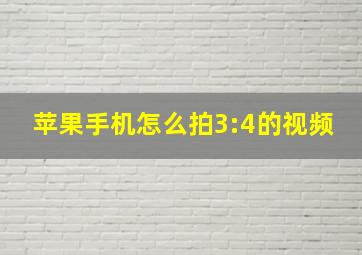 苹果手机怎么拍3:4的视频